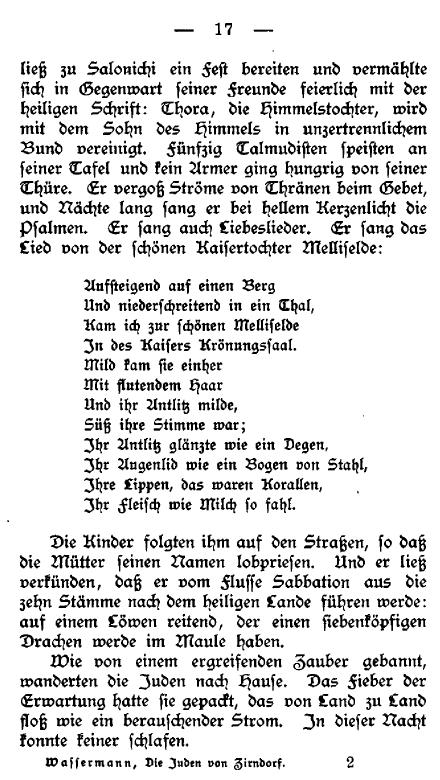 — 17 —

ließ zu Salonichi ein Fest bereiten und vermählte sich in Gegenwart seiner Freunde feierlich mit der heiligen Schrift: Thora, die Himmelstochter, wird mit dem Sohn des Himmels in unzertrennlichem Bund vereinigt. Fünfzig Talmudisten speisten an seiner Tafel und kein Armer ging hungrig von seiner Thüre. Er vergoß Ströme von Thränen beim Gebet, und Nächte lang sang er bei hellem Kerzenlicht die Psalmen. Er sang auch Liebeslieder. Er sang das Lied von der schönen Kaisertochter Melliselde:

Aufsteigend auf einen Berg
Und niederschreitend in ein Thal,
Kam ich zur schönen Melliselde
In des Kaisers Krönungssaal.
Mild kam sie einher
Mit flutendem Haar
Und ihr Antlitz milde,
Süß ihre Stimme war;
Ihr Antlitz glänzte wie ein Degen,
Ihr Augenlid wie ein Bogen von Stahl,
Ihre Lippen, das waren Korallen,
Ihr Fleisch wie Milch so fahl.

Die Kinder folgten ihm auf den Straßen, so daß die Mütter seinen Namen lobpriesen. Und er ließ verkünden, daß er vom Flusse Sabbation aus die zehn Stämme nach dem heiligen Lande führen werde: auf einem Löwen reitend, der einen siebenköpfigen Drachen werde im Maule haben.

Wie von einem ergreifenden Zauber gebannt, wanderten die Juden nach Hause. Das Fieber der Erwartung hatte sie gepackt, das von Land zu Land floß wie ein berauschender Strom. In dieser Nacht konnte keiner schlafen.

Wassermann, Die Juden von Zirndorf. 2